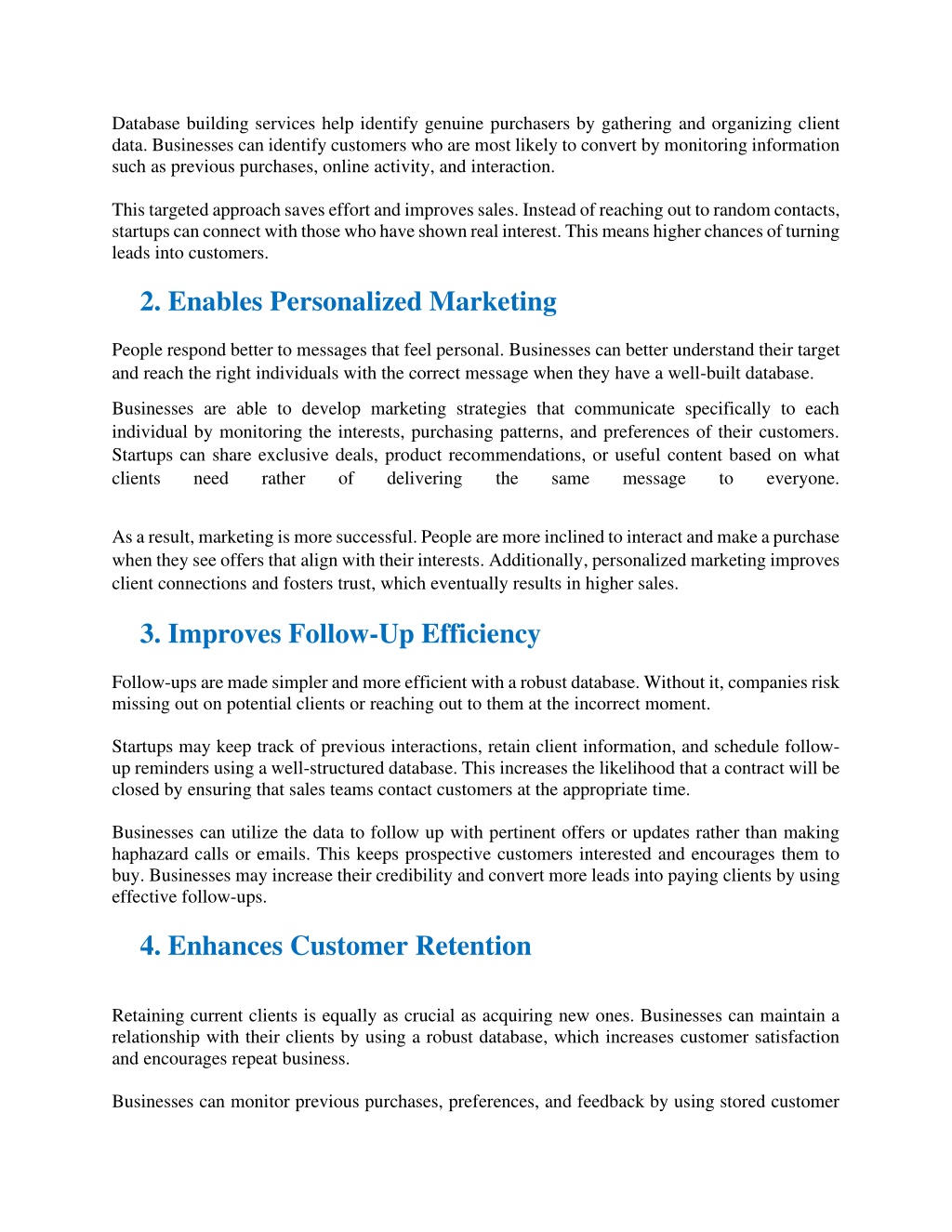 Database building services help identify genuine purchasers by gathering and organizing client data. Businesses can identify customers who are most likely to convert by monitoring information such as previous purchases, online activity, and interaction.

This targeted approach saves effort and improves sales. Instead of reaching out to random contacts, startups can connect with those who have shown real interest. This means higher chances of turning leads into customers.

2. Enables Personalized Marketing

People respond better to messages that feel personal. Businesses can better understand their target and reach the right individuals with the correct message when they have a well-built database.

Businesses are able to develop marketing strategies that communicate specifically to each individual by monitoring the interests, purchasing patterns, and preferences of their customers. Startups can share exclusive deals, product recommendations, or useful content based on what clients need rather of delivering the same message to everyone.

As a result, marketing is more successful. People are more inclined to interact and make a purchase when they see offers that align with their interests. Additionally, personalized marketing improves client connections and fosters trust, which eventually results in higher sales.

3. Improves Follow-Up Efficiency

Follow-ups are made simpler and more efficient with a robust database. Without it, companies risk missing out on potential clients or reaching out to them at the incorrect moment.

Startups may keep track of previous interactions, retain client information, and schedule follow-up reminders using a well-structured database. This increases the likelihood that a contract will be closed by ensuring that sales teams contact customers at the appropriate time.

Businesses can utilize the data to follow up with pertinent offers or updates rather than making haphazard calls or emails. This keeps prospective customers interested and encourages them to buy. Businesses may increase their credibility and convert more leads into paying clients by using effective follow-ups.

4. Enhances Customer Retention

Retaining current clients is equally as crucial as acquiring new ones. Businesses can maintain a relationship with their clients by using a robust database, which increases customer satisfaction and encourages repeat business.

Businesses can monitor previous purchases, preferences, and feedback by using stored customer